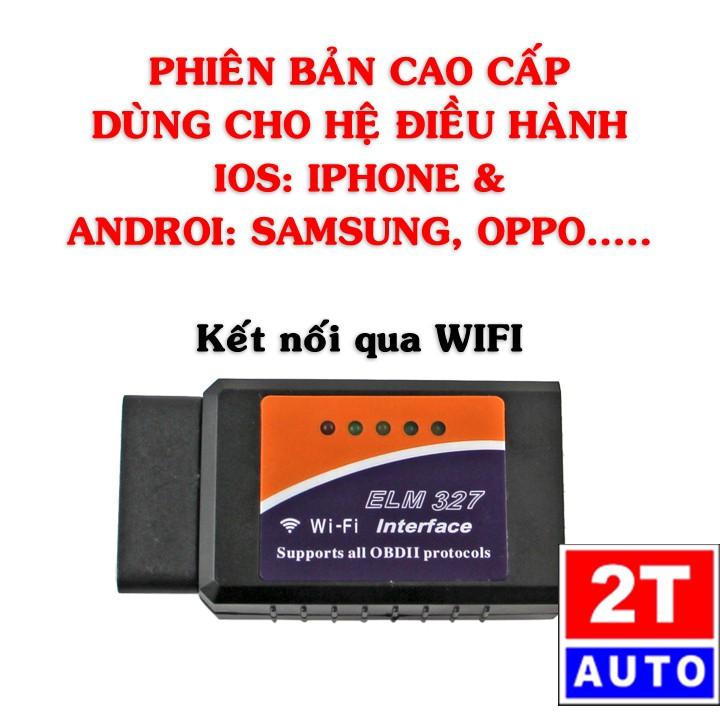 PHIÊN BẢN CAO CẤP
DÙNG CHO HỆ ĐIỀU HÀNH
IOS: IPHONE &
ANDROI: SAMSUNG, OPPO.....

Kết nối qua WIFI

ELM 327
Wi-Fi Interface
Supports all OBDII protocols

2T
AUTO